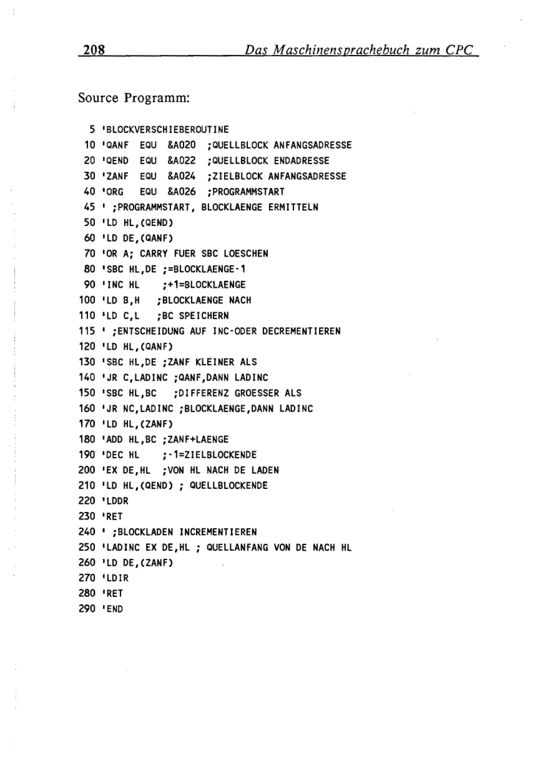 208 Das Maschinensprachebuch zum CPC

Source Programm:

5 'BLOCKVERSCHIEBEROUTINE
10 'QANF EQU &A020 ;QUELLBLOCK ANFANGSADRESSE
20 'QEND EQU &A022 ;QUELLBLOCK ENDADRESSE
30 'ZANF EQU &A024 ;ZIELBLOCK ANFANGSADRESSE
40 'ORG EQU &A026 ;PROGRAMMSTART
45 ' ;PROGRAMMSTART, BLOCKLAENGE ERMITTELN
50 'LD HL,(QEND)
60 'LD DE,(QANF)
70 'OR A; CARRY FUER SBC LOESCHEN
80 'SBC HL,DE ;=BLOCKLAENGE-1
90 'INC HL ;+1=BLOCKLAENGE
100 'LD B,H ;BLOCKLAENGE NACH
110 'LD C,L ;BC SPEICHERN
115 ' ;ENTSCHEIDUNG AUF INC-ODER DECREMENTIEREN
120 'LD HL,(QANF)
130 'SBC HL,DE ;ZANF KLEINER ALS
140 'JR C,LADINC ;QANF,DANN LADINC
150 'SBC HL,BC ;DIFFERENZ GROESSER ALS
160 'JR NC,LADINC ;BLOCKLAENGE,DANN LADINC
170 'LD HL,(ZANF)
180 'ADD HL,BC ;ZANF+LAENGE
190 'DEC HL ;-1=ZIELBLOCKENDE
200 'EX DE,HL ;VON HL NACH DE LADEN
210 'LD HL,(QEND) ; QUELLBLOCKENDE
220 'LDDR
230 'RET
240 ' ;BLOCKLADEN INCREMENTIEREN
250 'LADINC EX DE,HL ; QUELLANFANG VON DE NACH HL
260 'LD DE,(ZANF)
270 'LDIR
280 'RET
290 'END